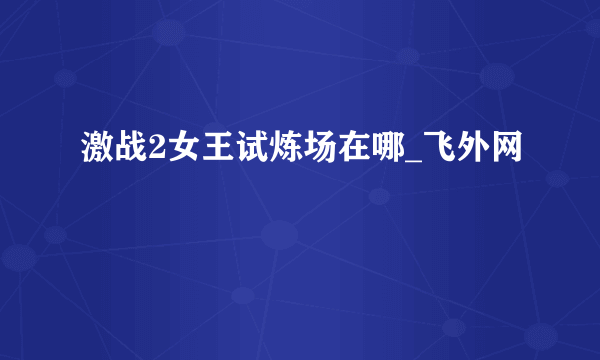 激战2女王试炼场在哪_飞外网